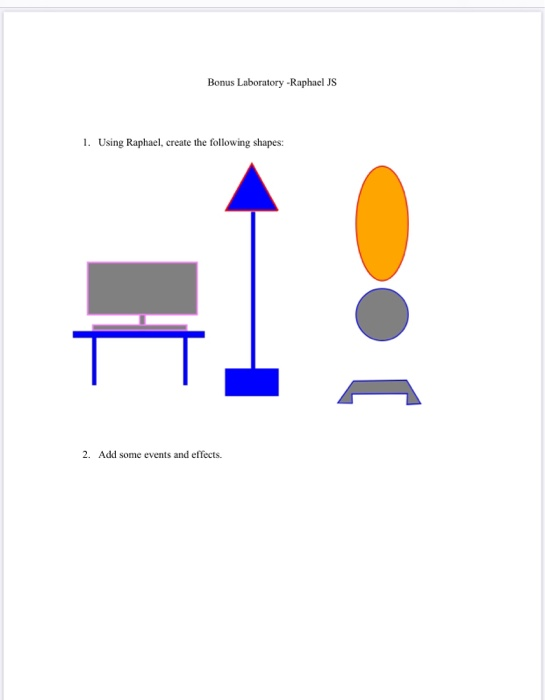 Bonus Laboratory -Raphael JS

1. Using Raphael, create the following shapes:

2. Add some events and effects.